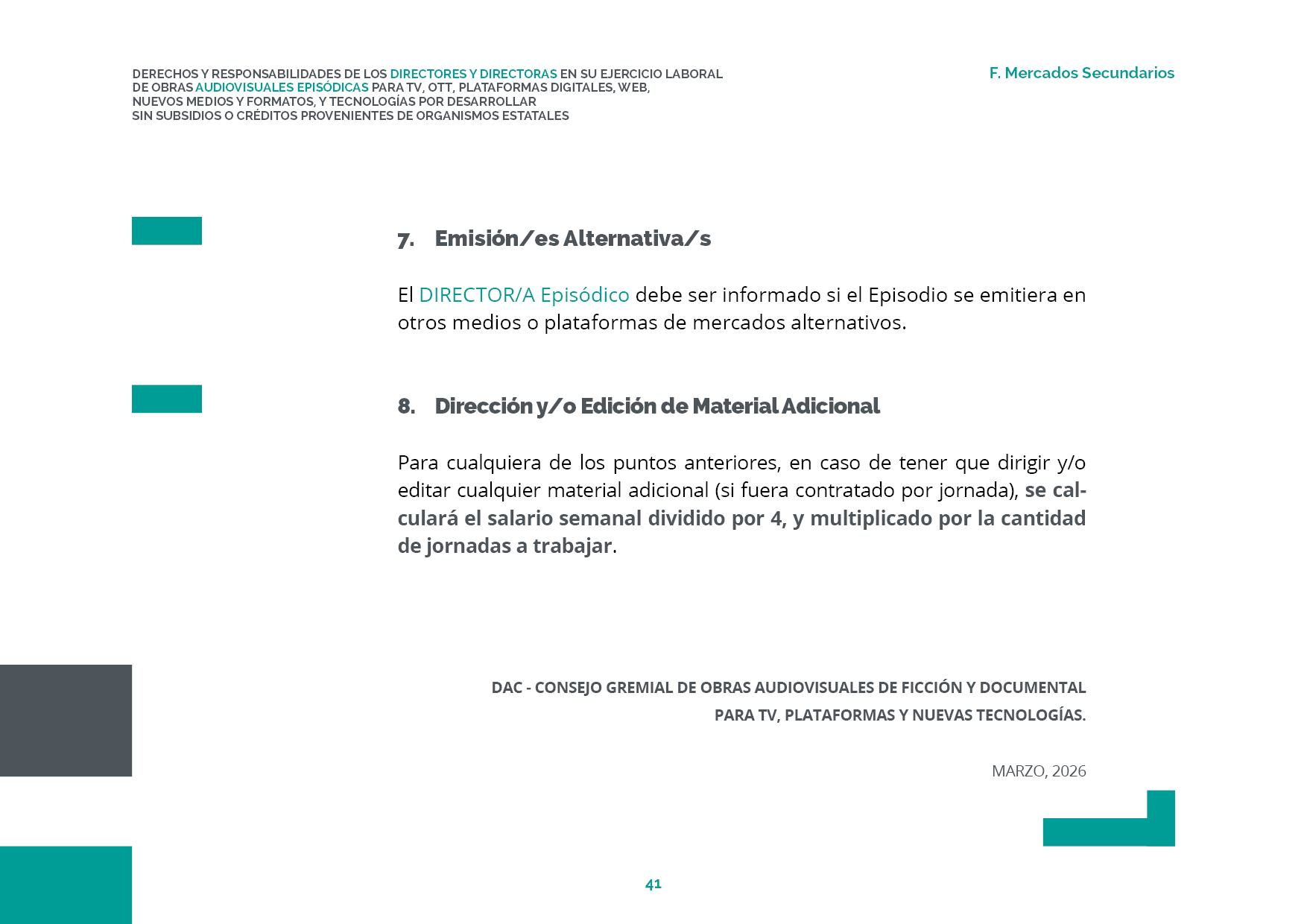 DERECHOS Y RESPONSABILIDADES DE LOS DIRECTORES Y DIRECTORAS EN SU EJERCICIO LABORAL DE OBRAS AUDIOVISUALES EPISÓDICAS PARA TV, OTT, PLATAFORMAS DIGITALES, WEB, NUEVOS MEDIOS Y FORMATOS, Y TECNOLOGÍAS POR DESARROLLAR SIN SUBSIDIOS O CRÉDITOS PROVENIENTES DE ORGANISMOS ESTATALES

F. Mercados Secundarios

7. Emisión/es Alternativa/s

El DIRECTOR/A Episódico debe ser informado si el Episodio se emitiera en otros medios o plataformas de mercados alternativos.

8. Dirección y/o Edición de Material Adicional

Para cualquiera de los puntos anteriores, en caso de tener que dirigir y/o editar cualquier material adicional (si fuera contratado por jornada), se calculará el salario semanal dividido por 4, y multiplicado por la cantidad de jornadas a trabajar.

DAC - CONSEJO GREMIAL DE OBRAS AUDIOVISUALES DE FICCIÓN Y DOCUMENTAL PARA TV, PLATAFORMAS Y NUEVAS TECNOLOGÍAS.

MARZO, 2026

41